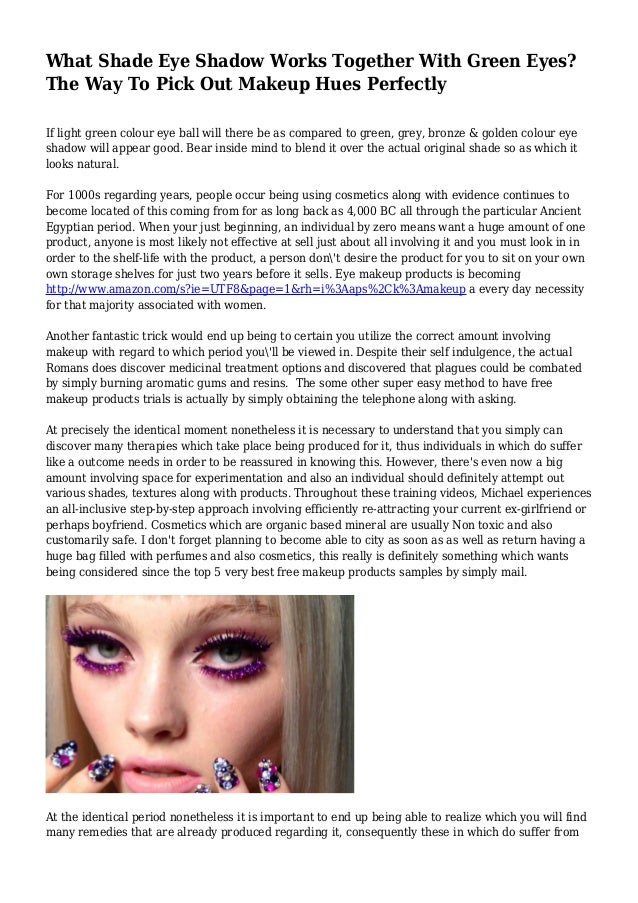 What Shade Eye Shadow Works Together With Green Eyes? The Way To Pick Out Makeup Hues Perfectly

If light green colour eye ball will there be as compared to green, grey, bronze & golden colour eye shadow will appear good. Bear inside mind to blend it over the actual original shade so as which it looks natural.

For 1000s regarding years, people occur being using cosmetics along with evidence continues to become located of this coming from for as long back as 4,000 BC all through the particular Ancient Egyptian period. When your just beginning, an individual by zero means want a huge amount of one product, anyone is most likely not effective at sell just about all involving it and you must look in in order to the shelf-life with the product, a person don\'t desire the product for you to sit on your own own storage shelves for just two years before it sells. Eye makeup products is becoming http://www.amazon.com/s?ie=UTF8&page=1&rh=i%3Aaps%2Ck%3Amakeup a every day necessity for that majority associated with women.

Another fantastic trick would end up being to certain you utilize the correct amount involving makeup with regard to which period you\'ll be viewed in. Despite their self indulgence, the actual Romans does discover medicinal treatment options and discovered that plagues could be combated by simply burning aromatic gums and resins. The some other super easy method to have free makeup products trials is actually by simply obtaining the telephone along with asking.

At precisely the identical moment nonetheless it is necessary to understand that you simply can discover many therapies which take place being produced for it, thus individuals in which do suffer like a outcome needs in order to be reassured in knowing this. However, there's even now a big amount involving space for experimentation and also an individual should definitely attempt out various shades, textures along with products. Throughout these training videos, Michael experiences an all-inclusive step-by-step approach involving efficiently re-attracting your current ex-girlfriend or perhaps boyfriend. Cosmetics which are organic based mineral are usually Non toxic and also customarily safe. I don't forget planning to become able to city as soon as as well as return having a huge bag filled with perfumes and also cosmetics, this really is definitely something which wants being considered since the top 5 very best free makeup products samples by simply mail.

At the identical period nonetheless it is important to end up being able to realize which you will find many remedies that are already produced regarding it, consequently these in which do suffer from